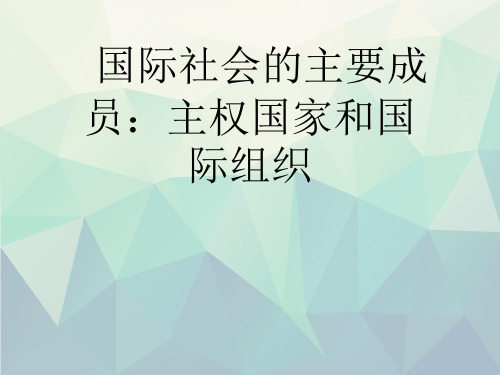 国际社会的主要成员：主权国家和国际组织